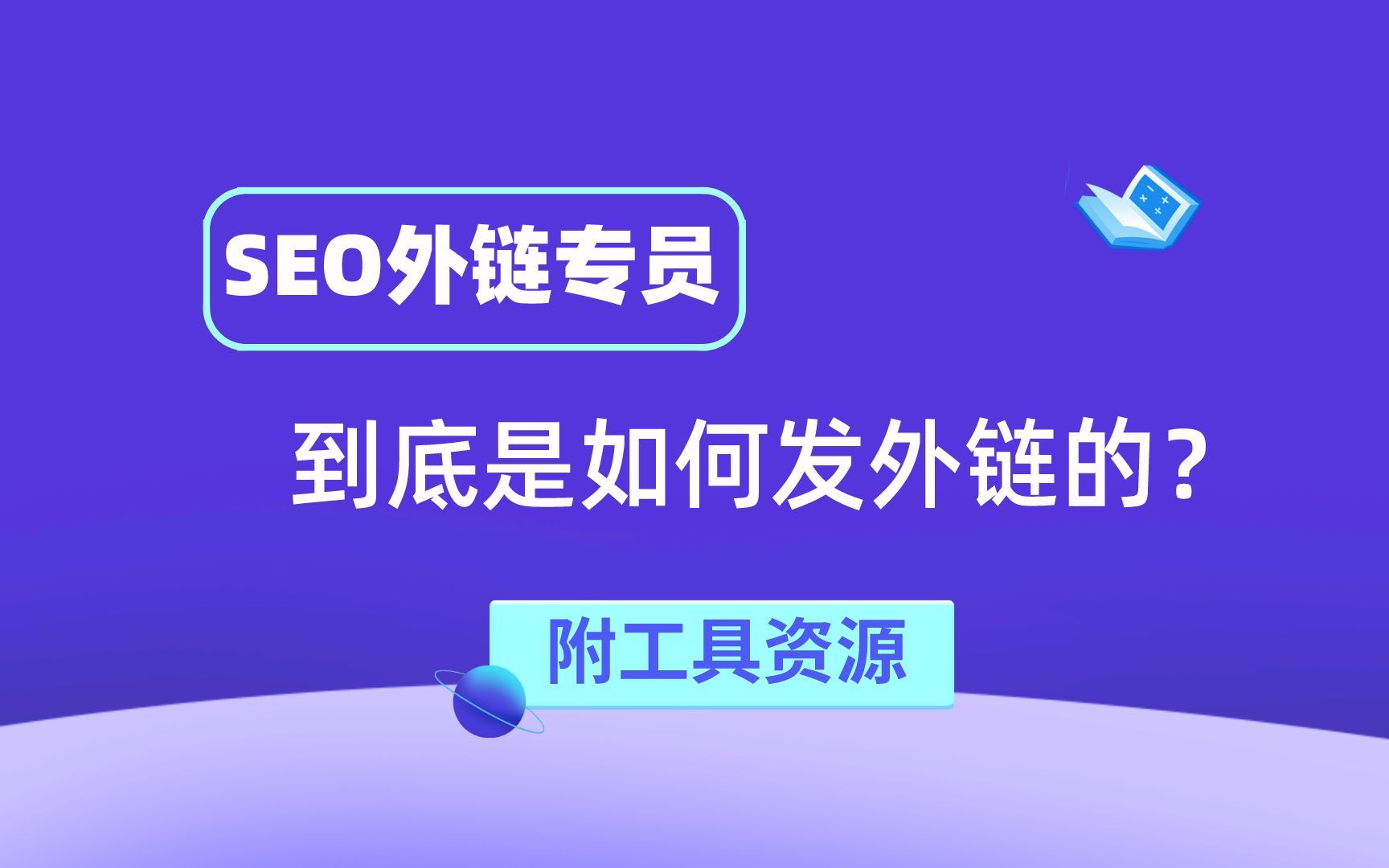 SEO外链专员

到底是如何发外链的？

附工具资源